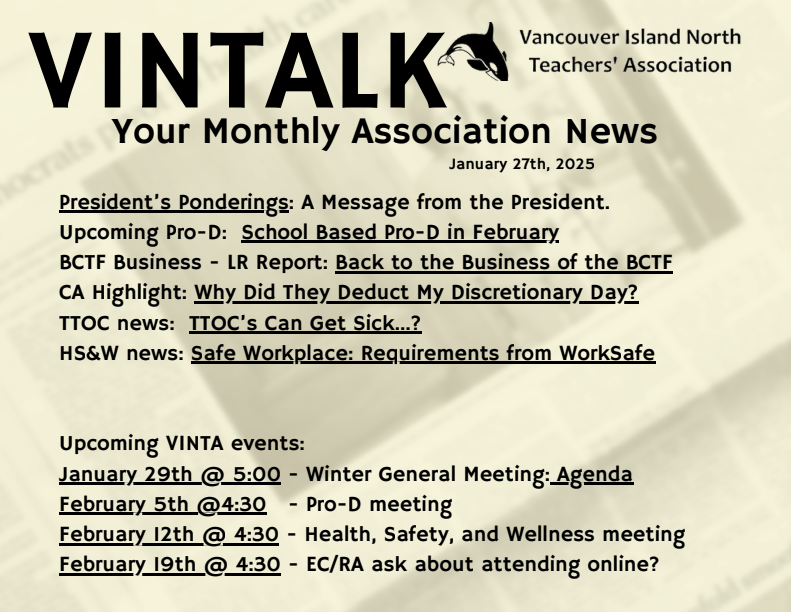 VINTALK
Vancouver Island North Teachers' Association

Your Monthly Association News
January 27th, 2025

President's Ponderings: A Message from the President.
Upcoming Pro-D: School Based Pro-D in February
BCTF Business - LR Report: Back to the Business of the BCTF
CA Highlight: Why Did They Deduct My Discretionary Day?
TTOC news: TTOC's Can Get Sick...?
HS&W news: Safe Workplace: Requirements from WorkSafe

Upcoming VINTA events:
January 29th @ 5:00 - Winter General Meeting: Agenda
February 5th @4:30 - Pro-D meeting
February 12th @ 4:30 - Health, Safety, and Wellness meeting
February 19th @ 4:30 - EC/RA ask about attending online?